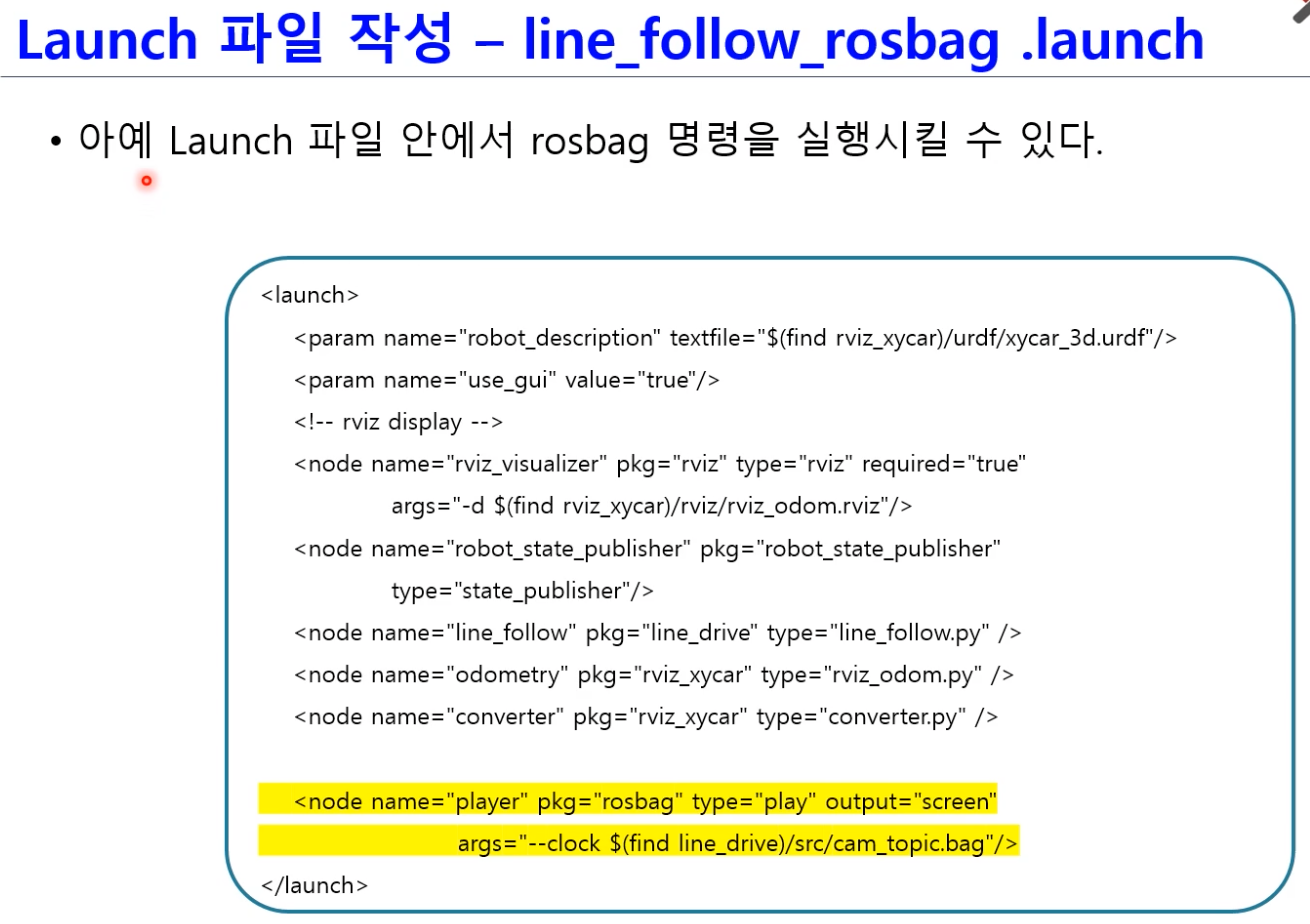 Launch 파일 작성 – line_follow_rosbag .launch

• 아예 Launch 파일 안에서 rosbag 명령을 실행시킬 수 있다.

<launch>
<param name="robot_description" textfile="$(find rviz_xycar)/urdf/xycar_3d.urdf"/>
<param name="use_gui" value="true"/>
<!-- rviz display -->
<node name="rviz_visualizer" pkg="rviz" type="rviz" required="true"
args="-d $(find rviz_xycar)/rviz/rviz_odom.rviz"/>
<node name="robot_state_publisher" pkg="robot_state_publisher"
type="state_publisher"/>
<node name="line_follow" pkg="line_drive" type="line_follow.py" />
<node name="odometry" pkg="rviz_xycar" type="rviz_odom.py" />
<node name="converter" pkg="rviz_xycar" type="converter.py" />

<node name="player" pkg="rosbag" type="play" output="screen"
args="--clock $(find line_drive)/src/cam_topic.bag"/>
</launch>